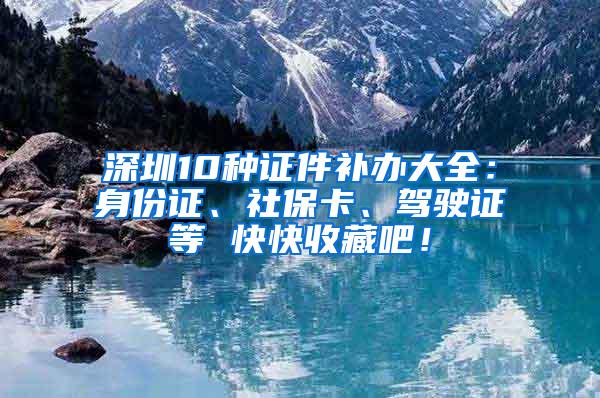 深圳10种证件补办大全：身份证、社保卡、驾驶证等 快快收藏吧！